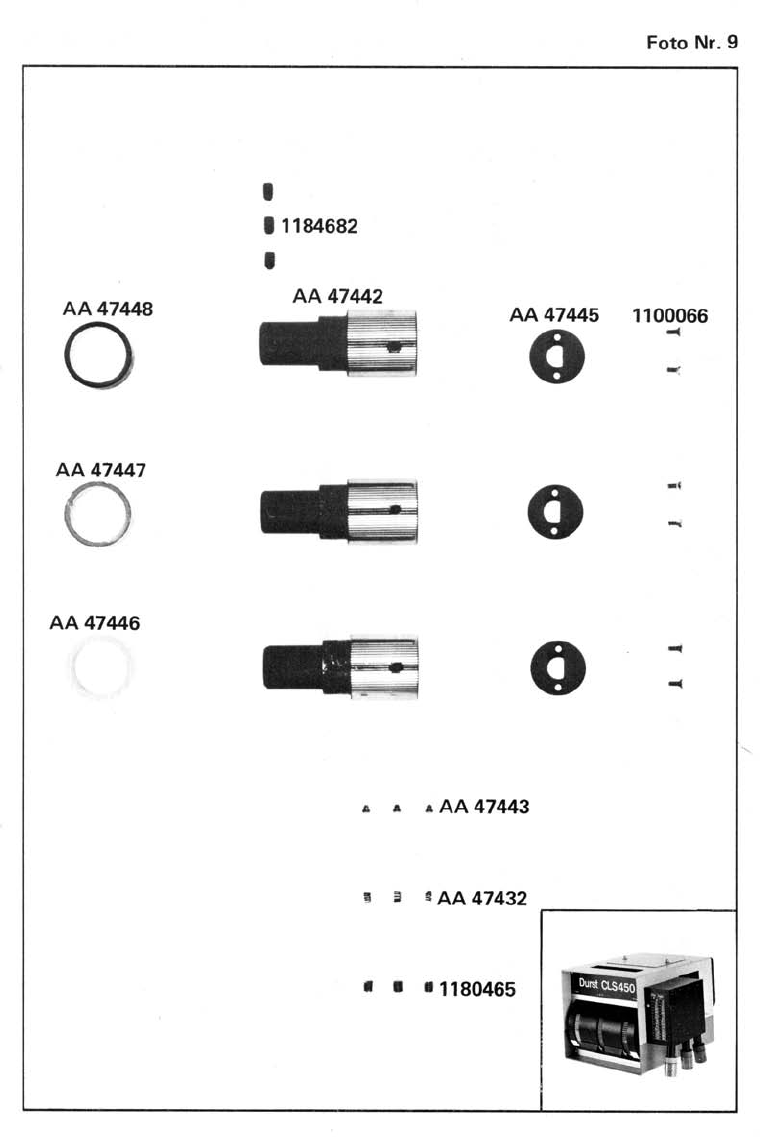 Foto Nr. 9

1184682

AA 47448

AA 47442

AA 47445

1100066

AA 47447

AA 47446

AA 47443

AA 47432

1180465

Durst CLS450